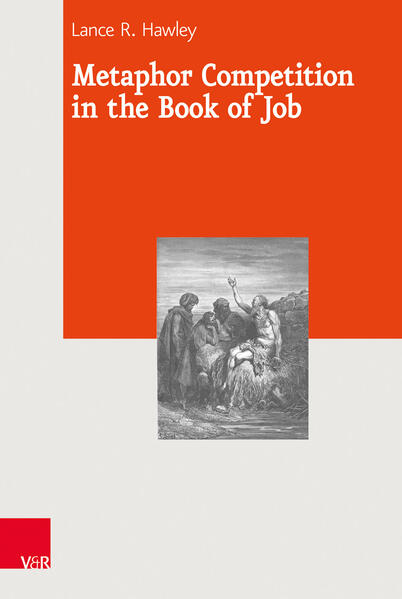 Lance R. Hawley

Metaphor Competition in the Book of Job

V&R